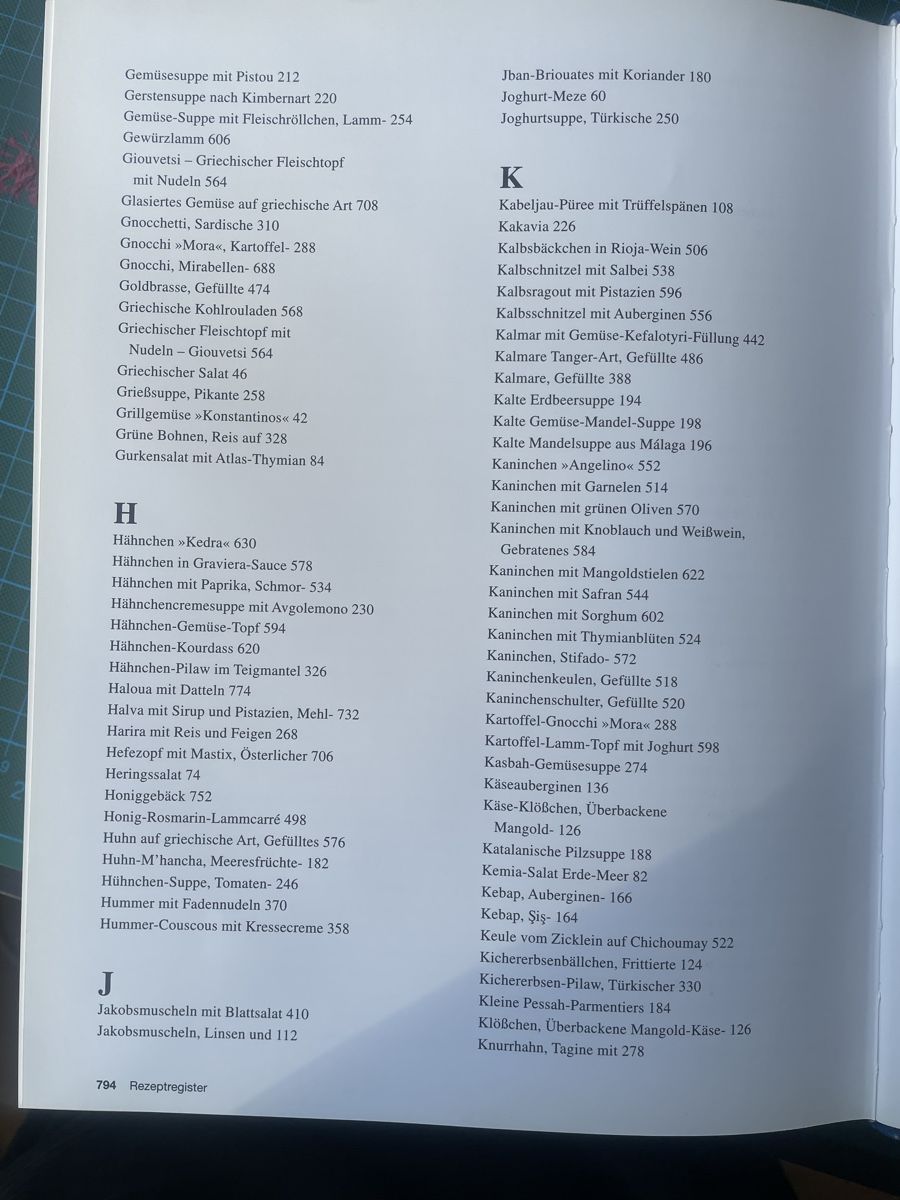 Gemüsesuppe mit Pistou 212
Gerstensuppe nach Kimbernart 220
Gemüse-Suppe mit Fleischröllchen, Lamm- 254
Gewürzlamm 606
Giouvetsi – Griechischer Fleischtopf mit Nudeln 564
Glasiertes Gemüse auf griechische Art 708
Gnocchetti, Sardische 310
Gnocchi »Mora«, Kartoffel- 288
Gnocchi, Mirabellen- 688
Goldbrasse, Gefüllte 474
Griechische Kohlrouladen 568
Griechischer Fleischtopf mit Nudeln – Giouvetsi 564
Griechischer Salat 46
Grießsuppe, Pikante 258
Grillgemüse »Konstantinos« 42
Grüne Bohnen, Reis auf 328
Gurkensalat mit Atlas-Thymian 84

H

Hähnchen »Kedra« 630
Hähnchen in Graviera-Sauce 578
Hähnchen mit Paprika, Schmor- 534
Hähnchencremesuppe mit Avgolemono 230
Hähnchen-Gemüse-Topf 594
Hähnchen-Kourdass 620
Hähnchen-Pilaw im Teigmantel 326
Haloua mit Datteln 774
Halva mit Sirup und Pistazien, Mehl- 732
Harira mit Reis und Feigen 268
Hefezopf mit Mastix, Österlicher 706
Heringssalat 74
Honiggebäck 752
Honig-Rosmarin-Lammcarré 498
Huhn auf griechische Art, Gefülltes 576
Huhn-M'hancha, Meeresfrüchte- 182
Hühnchen-Suppe, Tomaten- 246
Hummer mit Fadennudeln 370
Hummer-Couscous mit Kressecreme 358

J

Jakobsmuscheln mit Blattsalat 410
Jakobsmuscheln, Linsen und 112

Jban-Briouates mit Koriander 180
Joghurt-Meze 60
Joghurtsuppe, Türkische 250

K

Kabeljau-Püree mit Trüffelspänen 108
Kakavia 226
Kalbsbäckchen in Rioja-Wein 506
Kalbschnitzel mit Salbei 538
Kalbsragout mit Pistazien 596
Kalbsschnitzel mit Auberginen 556
Kalmar mit Gemüse-Kefalotyri-Füllung 442
Kalmare Tanger-Art, Gefüllte 486
Kalmare, Gefüllte 388
Kalte Erdbeersuppe 194
Kalte Gemüse-Mandel-Suppe 198
Kalte Mandelsuppe aus Málaga 196
Kaninchen »Angelino« 552
Kaninchen mit Garnelen 514
Kaninchen mit grünen Oliven 570
Kaninchen mit Knoblauch und Weißwein, Gebratenes 584
Kaninchen mit Mangoldstielen 622
Kaninchen mit Safran 544
Kaninchen mit Sorghum 602
Kaninchen mit Thymianblüten 524
Kaninchen, Stifado- 572
Kaninchenkeulen, Gefüllte 518
Kaninchenschulter, Gefüllte 520
Kartoffel-Gnocchi »Mora« 288
Kartoffel-Lamm-Topf mit Joghurt 598
Kasbah-Gemüsesuppe 274
Käseauberginen 136
Käse-Klößchen, Überbackene Mangold- 126
Katalanische Pilzsuppe 188
Kemia-Salat Erde-Meer 82
Kebap, Auberginen- 166
Kebap, Şiş- 164
Keule vom Zicklein auf Chichoumay 522
Kichererbsenbällchen, Frittierte 124
Kichererbsen-Pilaw, Türkischer 330
Kleine Pessah-Parmentiers 184
Klößchen, Überbackene Mangold-Käse- 126
Knurrhahn, Tagine mit 278

794 Rezeptregister